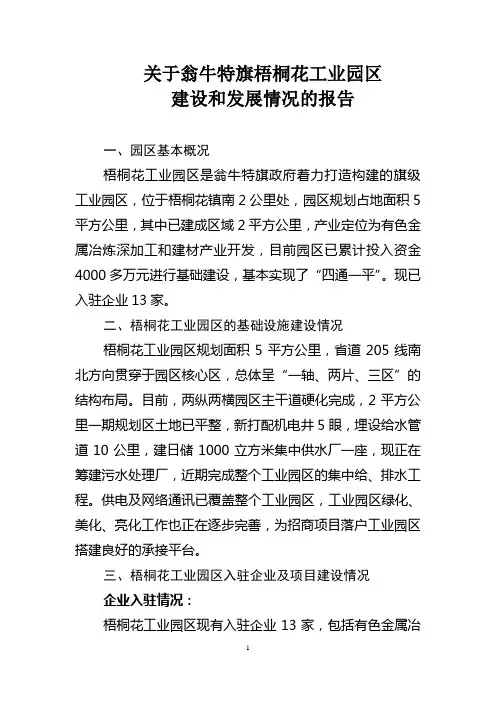 关于翁牛特旗梧桐花工业园区
建设和发展情况的报告

一、园区基本概况

梧桐花工业园区是翁牛特旗政府着力打造构建的旗级工业园区，位于梧桐花镇南 2 公里处，园区规划占地面积 5 平方公里，其中已建成区域 2 平方公里，产业定位为有色金属冶炼深加工和建材产业开发，目前园区已累计投入资金 4000 多万元进行基础建设，基本实现了“四通一平”。现已入驻企业 13 家。

二、梧桐花工业园区的基础设施建设情况

梧桐花工业园区规划面积 5 平方公里，省道 205 线南北方向贯穿于园区核心区，总体呈“一轴、两片、三区”的结构布局。目前，两纵两横园区主干道硬化完成，2 平方公里一期规划区土地已平整，新打配机电井 5 眼，埋设给水管道 10 公里，建日储 1000 立方米集中供水厂一座，现正在筹建污水处理厂，近期完成整个工业园区的集中给、排水工程。供电及网络通讯已覆盖整个工业园区，工业园区绿化、美化、亮化工作也正在逐步完善，为招商项目落户工业园区搭建良好的承接平台。

三、梧桐花工业园区入驻企业及项目建设情况

企业入驻情况：

梧桐花工业园区现有入驻企业 13 家，包括有色金属冶

1